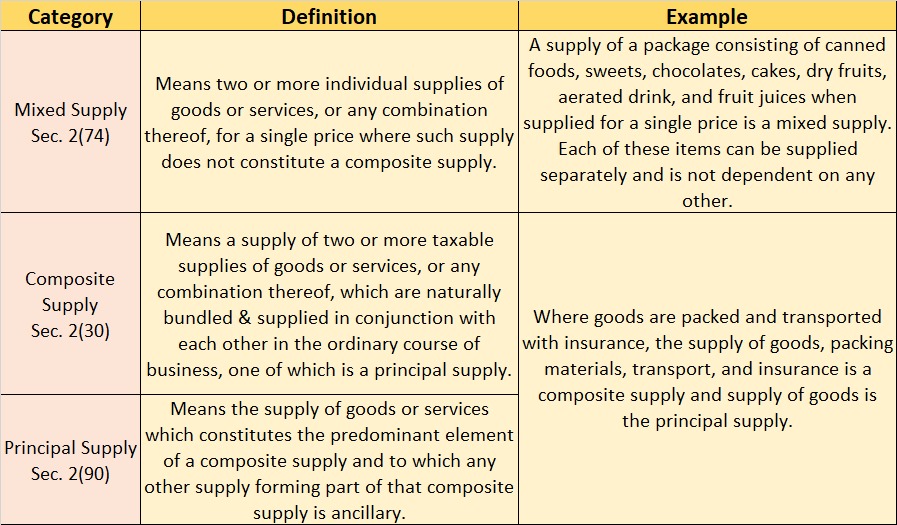 | Category | Definition | Example |
|---|---|---|
| Mixed Supply Sec. 2(74) | Means two or more individual supplies of goods or services, or any combination thereof, for a single price where such supply does not constitute a composite supply. | A supply of a package consisting of canned foods, sweets, chocolates, cakes, dry fruits, aerated drink, and fruit juices when supplied for a single price is a mixed supply. Each of these items can be supplied separately and is not dependent on any other. |
| Composite Supply Sec. 2(30) | Means a supply of two or more taxable supplies of goods or services, or any combination thereof, which are naturally bundled & supplied in conjunction with each other in the ordinary course of business, one of which is a principal supply. | Where goods are packed and transported with insurance, the supply of goods, packing materials, transport, and insurance is a composite supply and supply of goods is the principal supply. |
| Principal Supply Sec. 2(90) | Means the supply of goods or services which constitutes the predominant element of a composite supply and to which any other supply forming part of that composite supply is ancillary. | |